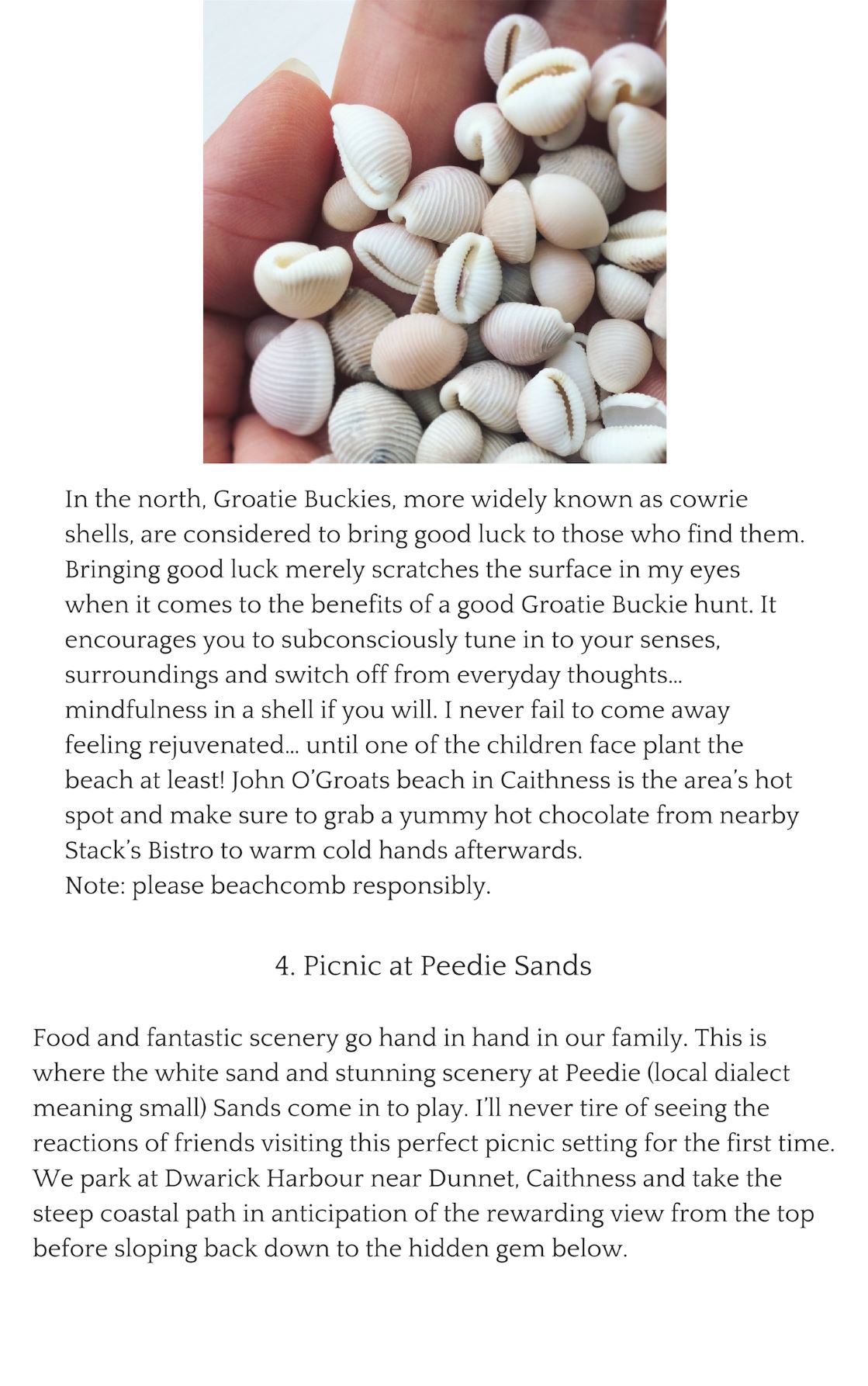 In the north, Groatie Buckies, more widely known as cowrie shells, are considered to bring good luck to those who find them. Bringing good luck merely scratches the surface in my eyes when it comes to the benefits of a good Groatie Buckie hunt. It encourages you to subconsciously tune in to your senses, surroundings and switch off from everyday thoughts… mindfulness in a shell if you will. I never fail to come away feeling rejuvenated… until one of the children face plant the beach at least! John O'Groats beach in Caithness is the area's hot spot and make sure to grab a yummy hot chocolate from nearby Stack's Bistro to warm cold hands afterwards.
Note: please beachcomb responsibly.

4. Picnic at Peedie Sands

Food and fantastic scenery go hand in hand in our family. This is where the white sand and stunning scenery at Peedie (local dialect meaning small) Sands come in to play. I'll never tire of seeing the reactions of friends visiting this perfect picnic setting for the first time. We park at Dwarick Harbour near Dunnet, Caithness and take the steep coastal path in anticipation of the rewarding view from the top before sloping back down to the hidden gem below.